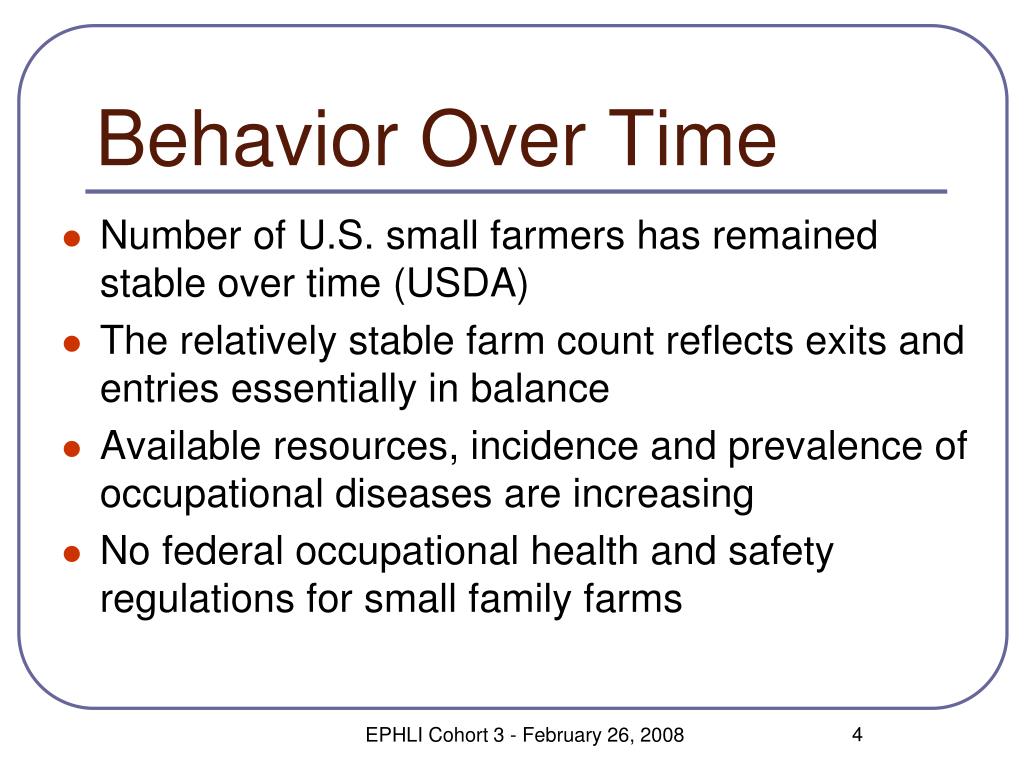 Behavior Over Time

- Number of U.S. small farmers has remained stable over time (USDA)
- The relatively stable farm count reflects exits and entries essentially in balance
- Available resources, incidence and prevalence of occupational diseases are increasing
- No federal occupational health and safety regulations for small family farms

EPHLI Cohort 3 - February 26, 2008

4